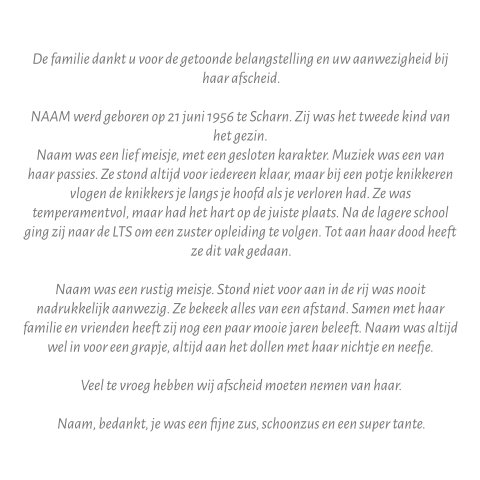 De familie dankt u voor de getoonde belangstelling en uw aanwezigheid bij haar afscheid.

NAAM werd geboren op 21 juni 1956 te Scharn. Zij was het tweede kind van het gezin.
Naam was een lief meisje, met een gesloten karakter. Muziek was een van haar passies. Ze stond altijd voor iedereen klaar, maar bij een potje knikkeren vlogen de knikkers je langs je hoofd als je verloren had. Ze was temperamentvol, maar had het hart op de juiste plaats. Na de lagere school ging zij naar de LTS om een zuster opleiding te volgen. Tot aan haar dood heeft ze dit vak gedaan.

Naam was een rustig meisje. Stond niet voor aan in de rij was nooit nadrukkelijk aanwezig. Ze bekeek alles van een afstand. Samen met haar familie en vrienden heeft zij nog een paar mooie jaren beleeft. Naam was altijd wel in voor een grapje, altijd aan het dollen met haar nichtje en neefje.

Veel te vroeg hebben wij afscheid moeten nemen van haar.

Naam, bedankt, je was een fijne zus, schoonzus en een super tante.